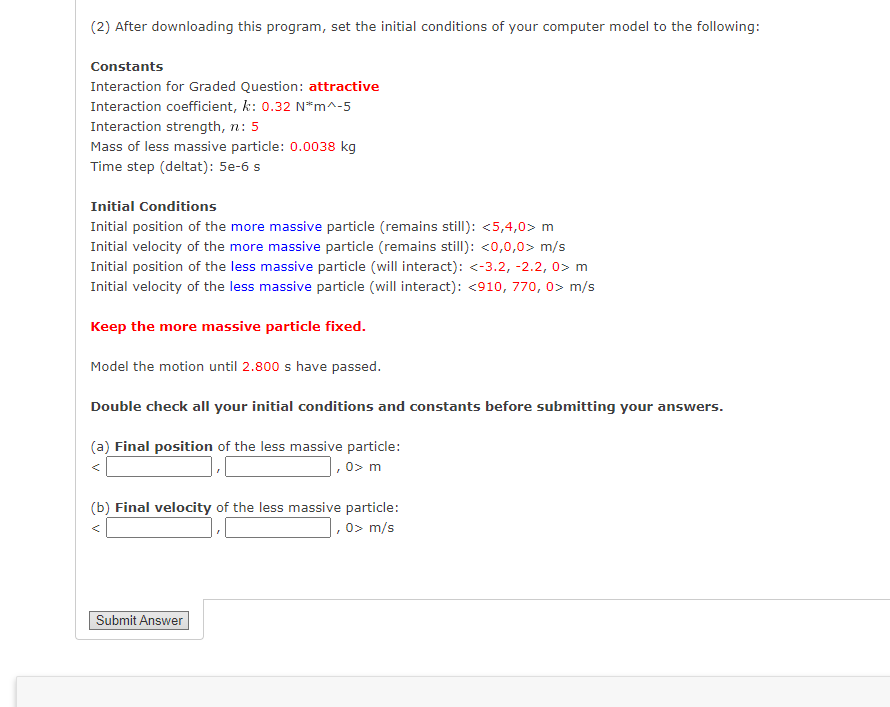 (2) After downloading this program, set the initial conditions of your computer model to the following:

Constants
Interaction for Graded Question: attractive
Interaction coefficient, $k$: 0.32 N*m^-5
Interaction strength, $n$: 5
Mass of less massive particle: 0.0038 kg
Time step (deltat): 5e-6 s

Initial Conditions
Initial position of the more massive particle (remains still): <5,4,0> m
Initial velocity of the more massive particle (remains still): <0,0,0> m/s
Initial position of the less massive particle (will interact): <-3.2, -2.2, 0> m
Initial velocity of the less massive particle (will interact): <910, 770, 0> m/s

Keep the more massive particle fixed.

Model the motion until 2.800 s have passed.

Double check all your initial conditions and constants before submitting your answers.

(a) Final position of the less massive particle:
< , , 0> m

(b) Final velocity of the less massive particle:
< , , 0> m/s

Submit Answer